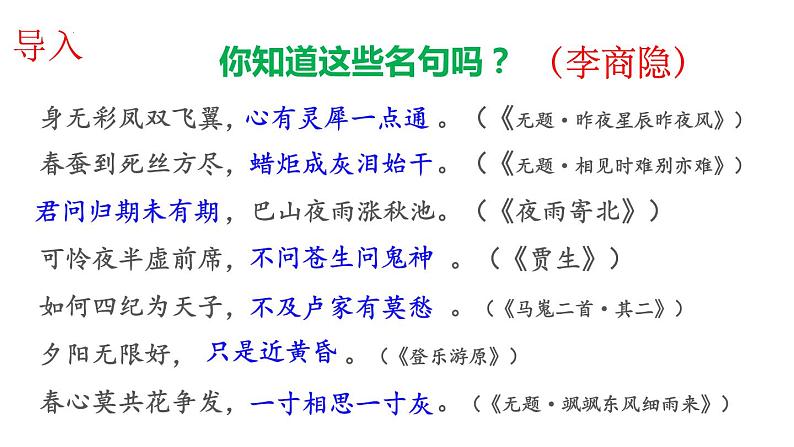 导入

你知道这些名句吗？ （李商隐）

身无彩凤双飞翼，心有灵犀一点通。（《无题·昨夜星辰昨夜风》）

春蚕到死丝方尽，蜡炬成灰泪始干。（《无题·相见时难别亦难》）

君问归期未有期，巴山夜雨涨秋池。（《夜雨寄北》）

可怜夜半虚前席，不问苍生问鬼神。（《贾生》）

如何四纪为天子，不及卢家有莫愁。（《马嵬二首·其二》）

夕阳无限好，只是近黄昏。（《登乐游原》）

春心莫共花争发，一寸相思一寸灰。（《无题·飒飒东风细雨来》）